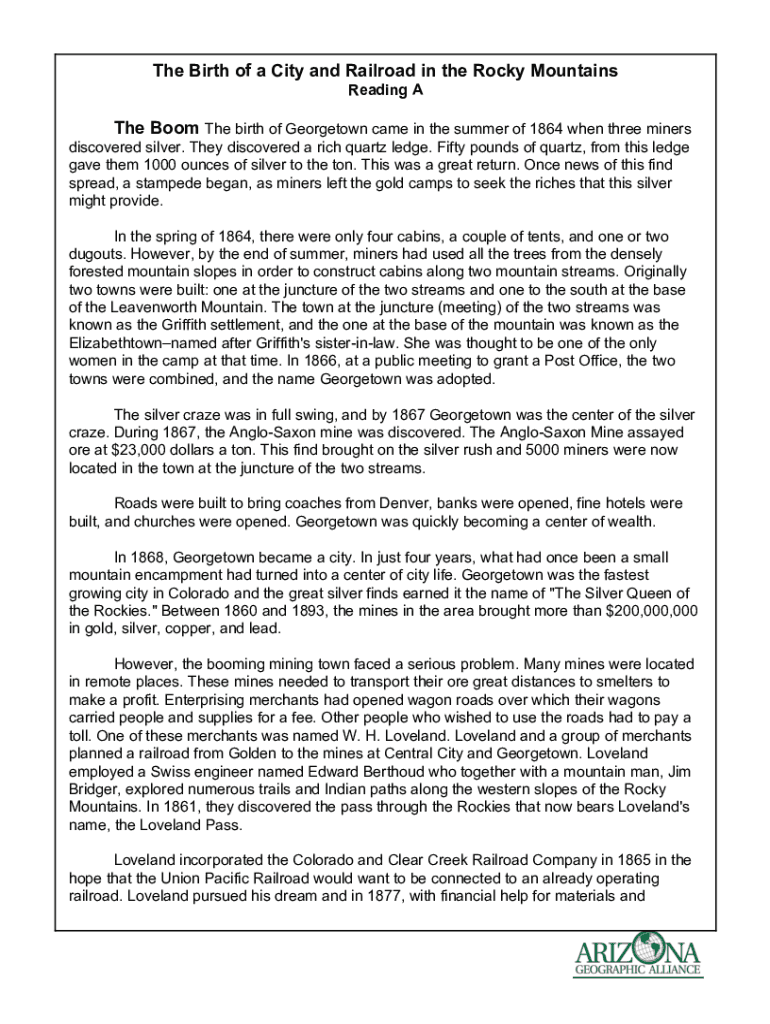 The Birth of a City and Railroad in the Rocky Mountains
Reading A

The Boom The birth of Georgetown came in the summer of 1864 when three miners discovered silver. They discovered a rich quartz ledge. Fifty pounds of quartz, from this ledge gave them 1000 ounces of silver to the ton. This was a great return. Once news of this find spread, a stampede began, as miners left the gold camps to seek the riches that this silver might provide.

In the spring of 1864, there were only four cabins, a couple of tents, and one or two dugouts. However, by the end of summer, miners had used all the trees from the densely forested mountain slopes in order to construct cabins along two mountain streams. Originally two towns were built: one at the juncture of the two streams and one to the south at the base of the Leavenworth Mountain. The town at the juncture (meeting) of the two streams was known as the Griffith settlement, and the one at the base of the mountain was known as the Elizabethtown–named after Griffith's sister-in-law. She was thought to be one of the only women in the camp at that time. In 1866, at a public meeting to grant a Post Office, the two towns were combined, and the name Georgetown was adopted.

The silver craze was in full swing, and by 1867 Georgetown was the center of the silver craze. During 1867, the Anglo-Saxon mine was discovered. The Anglo-Saxon Mine assayed ore at $23,000 dollars a ton. This find brought on the silver rush and 5000 miners were now located in the town at the juncture of the two streams.

Roads were built to bring coaches from Denver, banks were opened, fine hotels were built, and churches were opened. Georgetown was quickly becoming a center of wealth.

In 1868, Georgetown became a city. In just four years, what had once been a small mountain encampment had turned into a center of city life. Georgetown was the fastest growing city in Colorado and the great silver finds earned it the name of "The Silver Queen of the Rockies." Between 1860 and 1893, the mines in the area brought more than $200,000,000 in gold, silver, copper, and lead.

However, the booming mining town faced a serious problem. Many mines were located in remote places. These mines needed to transport their ore great distances to smelters to make a profit. Enterprising merchants had opened wagon roads over which their wagons carried people and supplies for a fee. Other people who wished to use the roads had to pay a toll. One of these merchants was named W. H. Loveland. Loveland and a group of merchants planned a railroad from Golden to the mines at Central City and Georgetown. Loveland employed a Swiss engineer named Edward Berthoud who together with a mountain man, Jim Bridger, explored numerous trails and Indian paths along the western slopes of the Rocky Mountains. In 1861, they discovered the pass through the Rockies that now bears Loveland's name, the Loveland Pass.

Loveland incorporated the Colorado and Clear Creek Railroad Company in 1865 in the hope that the Union Pacific Railroad would want to be connected to an already operating railroad. Loveland pursued his dream and in 1877, with financial help for materials and

ARIZONA
GEOGRAPHIC ALLIANCE